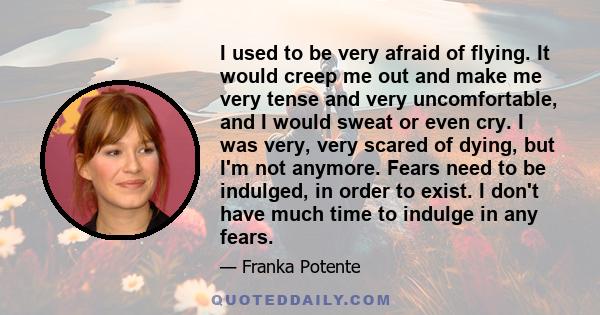 I used to be very afraid of flying. It would creep me out and make me very tense and very uncomfortable, and I would sweat or even cry. I was very, very scared of dying, but I'm not anymore. Fears need to be indulged, in order to exist. I don't have much time to indulge in any fears.

— Franka Potente

QUOTEDDAILY.COM